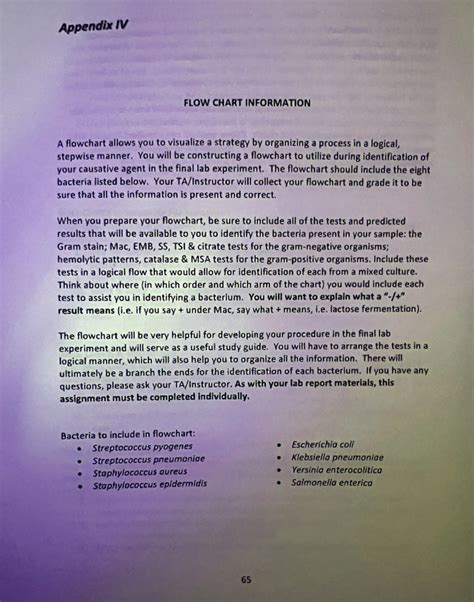 Appendix IV

FLOW CHART INFORMATION

A flowchart allows you to visualize a strategy by organizing a process in a logical, stepwise manner. You will be constructing a flowchart to utilize during identification of your causative agent in the final lab experiment. The flowchart should include the eight bacteria listed below. Your TA/Instructor will collect your flowchart and grade it to be sure that all the information is present and correct.

When you prepare your flowchart, be sure to include all of the tests and predicted results that will be available to you to identify the bacteria present in your sample: the Gram stain; Mac, EMB, SS, TSI & citrate tests for the gram-negative organisms; hemolytic patterns, catalase & MSA tests for the gram-positive organisms. Include these tests in a logical flow that would allow for identification of each from a mixed culture. Think about where (in which order and which arm of the chart) you would include each test to assist you in identifying a bacterium. You will want to explain what a "-/+" result means (i.e. if you say + under Mac, say what + means, i.e. lactose fermentation).

The flowchart will be very helpful for developing your procedure in the final lab experiment and will serve as a useful study guide. You will have to arrange the tests in a logical manner, which will also help you to organize all the information. There will ultimately be a branch the ends for the identification of each bacterium. If you have any questions, please ask your TA/Instructor. As with your lab report materials, this assignment must be completed individually.

Bacteria to include in flowchart:
• Streptococcus pyogenes
• Streptococcus pneumoniae
• Staphylococcus aureus
• Staphylococcus epidermidis

• Escherichia coli
• Klebsiella pneumoniae
• Yersinia enterocolitica
• Salmonella enterica

65